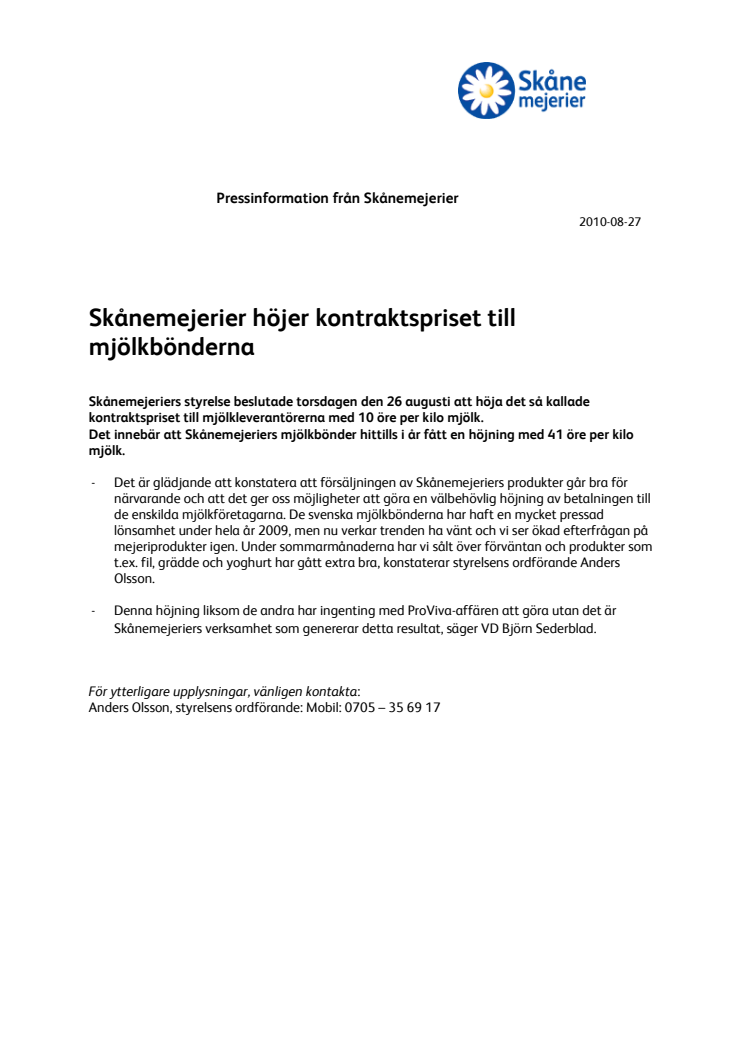 Skåne mejerier

Pressinformation från Skånemejerier

2010-08-27

Skånemejerier höjer kontraktspriset till mjölkbönderna

Skånemejeriers styrelse beslutade torsdagen den 26 augusti att höja det så kallade kontraktspriset till mjölkleverantörerna med 10 öre per kilo mjölk.
Det innebär att Skånemejeriers mjölkbönder hittills i år fått en höjning med 41 öre per kilo mjölk.

- Det är glädjande att konstatera att försäljningen av Skånemejeriers produkter går bra för närvarande och att det ger oss möjligheter att göra en välbehövlig höjning av betalningen till de enskilda mjölkföretagarna. De svenska mjölkbönderna har haft en mycket pressad lönsamhet under hela år 2009, men nu verkar trenden ha vänt och vi ser ökad efterfrågan på mejeriprodukter igen. Under sommarmånaderna har vi sålt över förväntan och produkter som t.ex. fil, grädde och yoghurt har gått extra bra, konstaterar styrelsens ordförande Anders Olsson.

- Denna höjning liksom de andra har ingenting med ProViva-affären att göra utan det är Skånemejeriers verksamhet som genererar detta resultat, säger VD Björn Sederblad.

För ytterligare upplysningar, vänligen kontakta:
Anders Olsson, styrelsens ordförande: Mobil: 0705 – 35 69 17